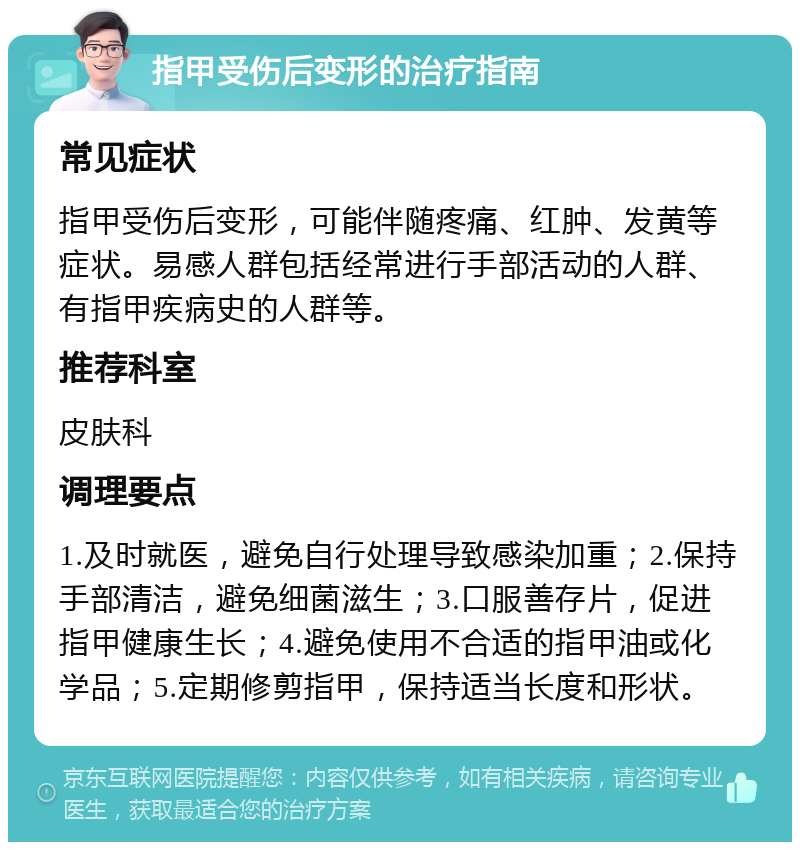 指甲受伤后变形的治疗指南

常见症状

指甲受伤后变形，可能伴随疼痛、红肿、发黄等症状。易感人群包括经常进行手部活动的人群、有指甲疾病史的人群等。

推荐科室

皮肤科

调理要点

1.及时就医，避免自行处理导致感染加重；2.保持手部清洁，避免细菌滋生；3.口服善存片，促进指甲健康生长；4.避免使用不合适的指甲油或化学品；5.定期修剪指甲，保持适当长度和形状。

京东互联网医院提醒您：内容仅供参考，如有相关疾病，请咨询专业医生，获取最适合您的治疗方案